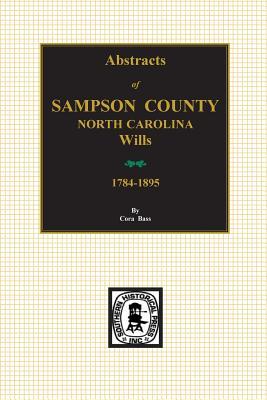 Abstracts

of

SAMPSON COUNTY
NORTH CAROLINA
Wills

1784-1895

By
Cora Bass

SOUTHERN HISTORICAL PRESS
INC